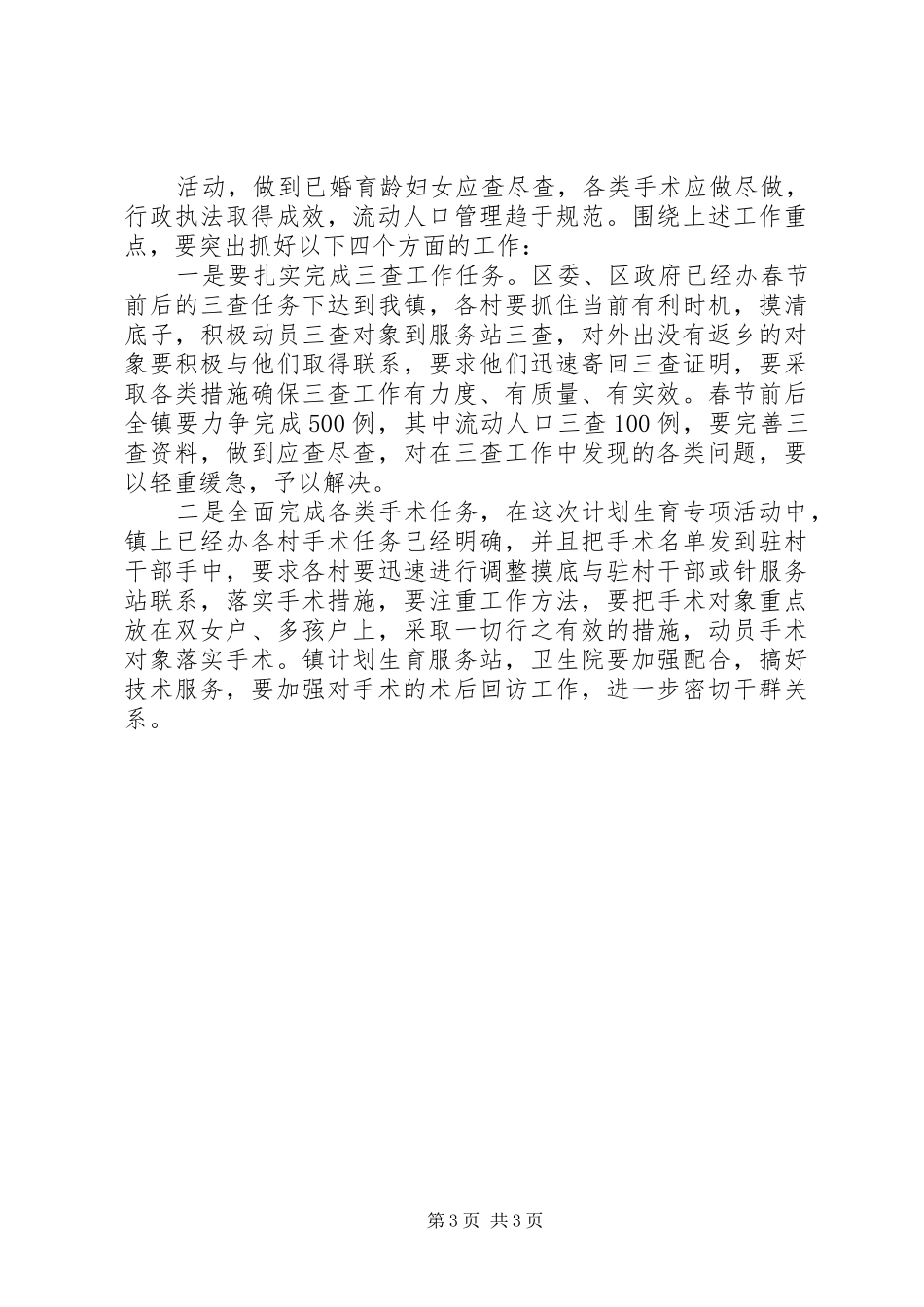 活动，做到已婚育龄妇女应查尽查，各类手术应做尽做，行政执法取得成效，流动人口管理趋于规范。围绕上述工作重点，要突出抓好以下四个方面的工作：

一是要扎实完成三查工作任务。区委、区政府已经办春节前后的三查任务下达到我镇，各村要抓住当前有利时机，摸清底子，积极动员三查对象到服务站三查，对外出没有返乡的对象要积极与他们取得联系，要求他们迅速寄回三查证明，要采取各类措施确保三查工作有力度、有质量、有实效。春节前后全镇要力争完成500例，其中流动人口三查100例，要完善三查资料，做到应查尽查，对在三查工作中发现的各类问题，要以轻重缓急，予以解决。

二是全面完成各类手术任务，在这次计划生育专项活动中，镇上已经办各村手术任务已经明确，并且把手术名单发到驻村干部手中，要求各村要迅速进行调整摸底与驻村干部或针服务站联系，落实手术措施，要注重工作方法，要把手术对象重点放在双女户、多孩户上，采取一切行之有效的措施，动员手术对象落实手术。镇计划生育服务站，卫生院要加强配合，搞好技术服务，要加强对手术的术后回访工作，进一步密切干群关系。

第3页 共3页